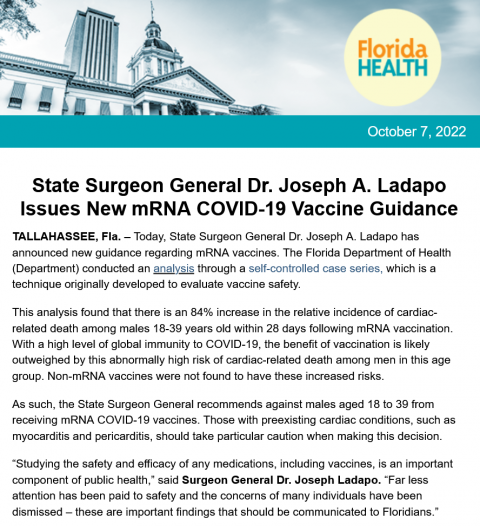 Florida HEALTH

October 7, 2022

State Surgeon General Dr. Joseph A. Ladapo Issues New mRNA COVID-19 Vaccine Guidance

TALLAHASSEE, Fla. – Today, State Surgeon General Dr. Joseph A. Ladapo has announced new guidance regarding mRNA vaccines. The Florida Department of Health (Department) conducted an analysis through a self-controlled case series, which is a technique originally developed to evaluate vaccine safety.

This analysis found that there is an 84% increase in the relative incidence of cardiac-related death among males 18-39 years old within 28 days following mRNA vaccination. With a high level of global immunity to COVID-19, the benefit of vaccination is likely outweighed by this abnormally high risk of cardiac-related death among men in this age group. Non-mRNA vaccines were not found to have these increased risks.

As such, the State Surgeon General recommends against males aged 18 to 39 from receiving mRNA COVID-19 vaccines. Those with preexisting cardiac conditions, such as myocarditis and pericarditis, should take particular caution when making this decision.

“Studying the safety and efficacy of any medications, including vaccines, is an important component of public health,” said Surgeon General Dr. Joseph Ladapo. “Far less attention has been paid to safety and the concerns of many individuals have been dismissed – these are important findings that should be communicated to Floridians.”